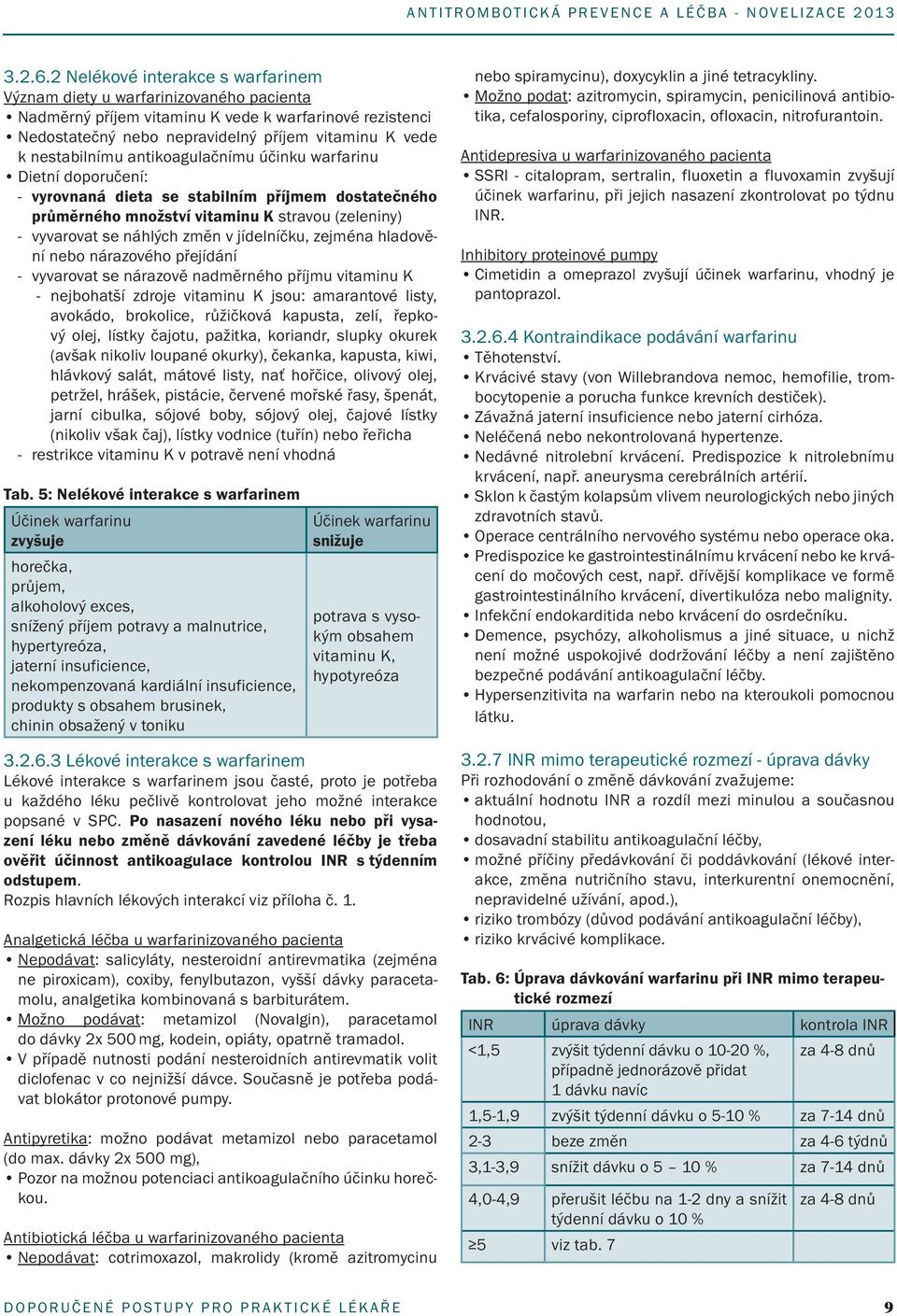 ANTITROMBOTICKÁ PREVENCE A LÉČBA - NOVELIZACE 2013

3.2.6.2 Nelékové interakce s warfarinem
Význam diety u warfarinizovaného pacienta
• Nadměrný příjem vitaminu K vede k warfarinové rezistenci
• Nedostatečný nebo nepravidelný příjem vitaminu K vede k nestabilnímu antikoagulačnímu účinku warfarinu
• Dietní doporučení:
- vyrovnaná dieta se stabilním příjmem dostatečného průměrného množství vitaminu K stravou (zeleniny)
- vyvarovat se náhlých změn v jídelníčku, zejména hladovění nebo nárazového přejídání
- vyvarovat se nárazově nadměrného příjmu vitaminu K
- nejbohatší zdroje vitaminu K jsou: amarantové listy, avokádo, brokolice, růžičková kapusta, zelí, řepkový olej, lístky čajotu, pažitka, koriandr, slupky okurek (avšak nikoliv loupané okurky), čekanka, kapusta, kiwi, hlávkový salát, mátové listy, nať hořčice, olivový olej, petržel, hrášek, pistácie, červené mořské řasy, špenát, jarní cibulka, sójové boby, sójový olej, čajové lístky (nikoliv však čaj), lístky vodnice (tuřín) nebo řeřicha
- restrikce vitaminu K v potravě není vhodná

Tab. 5: Nelékové interakce s warfarinem

| Účinek warfarinu zvyšuje | Účinek warfarinu snižuje |
|---|---|
| horečka, průjem, alkoholový exces, snížený příjem potravy a malnutrice, hypertyreóza, jaterní insuficience, nekompenzovaná kardiální insuficience, produkty s obsahem brusinek, chinin obsažený v toniku | potrava s vysokým obsahem vitaminu K, hypotyreóza |

3.2.6.3 Lékové interakce s warfarinem
Lékové interakce s warfarinem jsou časté, proto je potřeba u každého léku pečlivě kontrolovat jeho možné interakce popsané v SPC. Po nasazení nového léku nebo při vysazení léku nebo změně dávkování zavedené léčby je třeba ověřit účinnost antikoagulace kontrolou INR s týdenním odstupem.
Rozpis hlavních lékových interakcí viz příloha č. 1.

Analgetická léčba u warfarinizovaného pacienta
• Nepodávat: salicyláty, nesteroidní antirevmatika (zejména ne piroxicam), coxiby, fenylbutazon, vyšší dávky paracetamolu, analgetika kombinovaná s barbiturátem.
• Možno podávat: metamizol (Novalgin), paracetamol do dávky 2x 500 mg, kodein, opiáty, opatrně tramadol.
• V případě nutnosti podání nesteroidních antirevmatik volit diclofenac v co nejnižší dávce. Současně je potřeba podávat blokátor protonové pumpy.

Antipyretika: možno podávat metamizol nebo paracetamol (do max. dávky 2x 500 mg),
• Pozor na možnou potenciaci antikoagulačního účinku horečkou.

Antibiotická léčba u warfarinizovaného pacienta
• Nepodávat: cotrimoxazol, makrolidy (kromě azitromycinu nebo spiramycinu), doxycyklin a jiné tetracykliny.
• Možno podat: azitromycin, spiramycin, penicilinová antibiotika, cefalosporiny, ciprofloxacin, ofloxacin, nitrofurantoin.

Antidepresiva u warfarinizovaného pacienta
• SSRI - citalopram, sertralin, fluoxetin a fluvoxamin zvyšují účinek warfarinu, při jejich nasazení zkontrolovat po týdnu INR.

Inhibitory proteinové pumpy
• Cimetidin a omeprazol zvyšují účinek warfarinu, vhodný je pantoprazol.

3.2.6.4 Kontraindikace podávání warfarinu
• Těhotenství.
• Krvácivé stavy (von Willebrandova nemoc, hemofilie, trombocytopenie a porucha funkce krevních destiček).
• Závažná jaterní insuficience nebo jaterní cirhóza.
• Neléčená nebo nekontrolovaná hypertenze.
• Nedávné nitrolební krvácení. Predispozice k nitrolebnímu krvácení, např. aneurysma cerebrálních artérií.
• Sklon k častým kolapsům vlivem neurologických nebo jiných zdravotních stavů.
• Operace centrálního nervového systému nebo operace oka.
• Predispozice ke gastrointestinálnímu krvácení nebo ke krvácení do močových cest, např. dřívější komplikace ve formě gastrointestinálního krvácení, divertikulóza nebo malignity.
• Infekční endokarditida nebo krvácení do osrdečníku.
• Demence, psychózy, alkoholismus a jiné situace, u nichž není možné uspokojivé dodržování léčby a není zajištěno bezpečné podávání antikoagulační léčby.
• Hypersenzitivita na warfarin nebo na kteroukoli pomocnou látku.

3.2.7 INR mimo terapeutické rozmezí - úprava dávky
Při rozhodování o změně dávkování zvažujeme:
• aktuální hodnotu INR a rozdíl mezi minulou a současnou hodnotou,
• dosavadní stabilitu antikoagulační léčby,
• možné příčiny předávkování či poddávkování (lékové interakce, změna nutričního stavu, interkurentní onemocnění, nepravidelné užívání, apod.),
• riziko trombózy (důvod podávání antikoagulační léčby),
• riziko krvácivé komplikace.

Tab. 6: Úprava dávkování warfarinu při INR mimo terapeutické rozmezí

| INR | úprava dávky | kontrola INR |
|---|---|---|
| <1,5 | zvýšit týdenní dávku o 10-20 %, případně jednorázově přidat 1 dávku navíc | za 4-8 dnů |
| 1,5-1,9 | zvýšit týdenní dávku o 5-10 % | za 7-14 dnů |
| 2-3 | beze změn | za 4-6 týdnů |
| 3,1-3,9 | snížit dávku o 5 – 10 % | za 7-14 dnů |
| 4,0-4,9 | přerušit léčbu na 1-2 dny a snížit týdenní dávku o 10 % | za 4-8 dnů |
| ≥5 | viz tab. 7 | |

DOPORUČENÉ POSTUPY PRO PRAKTICKÉ LÉKAŘE 9